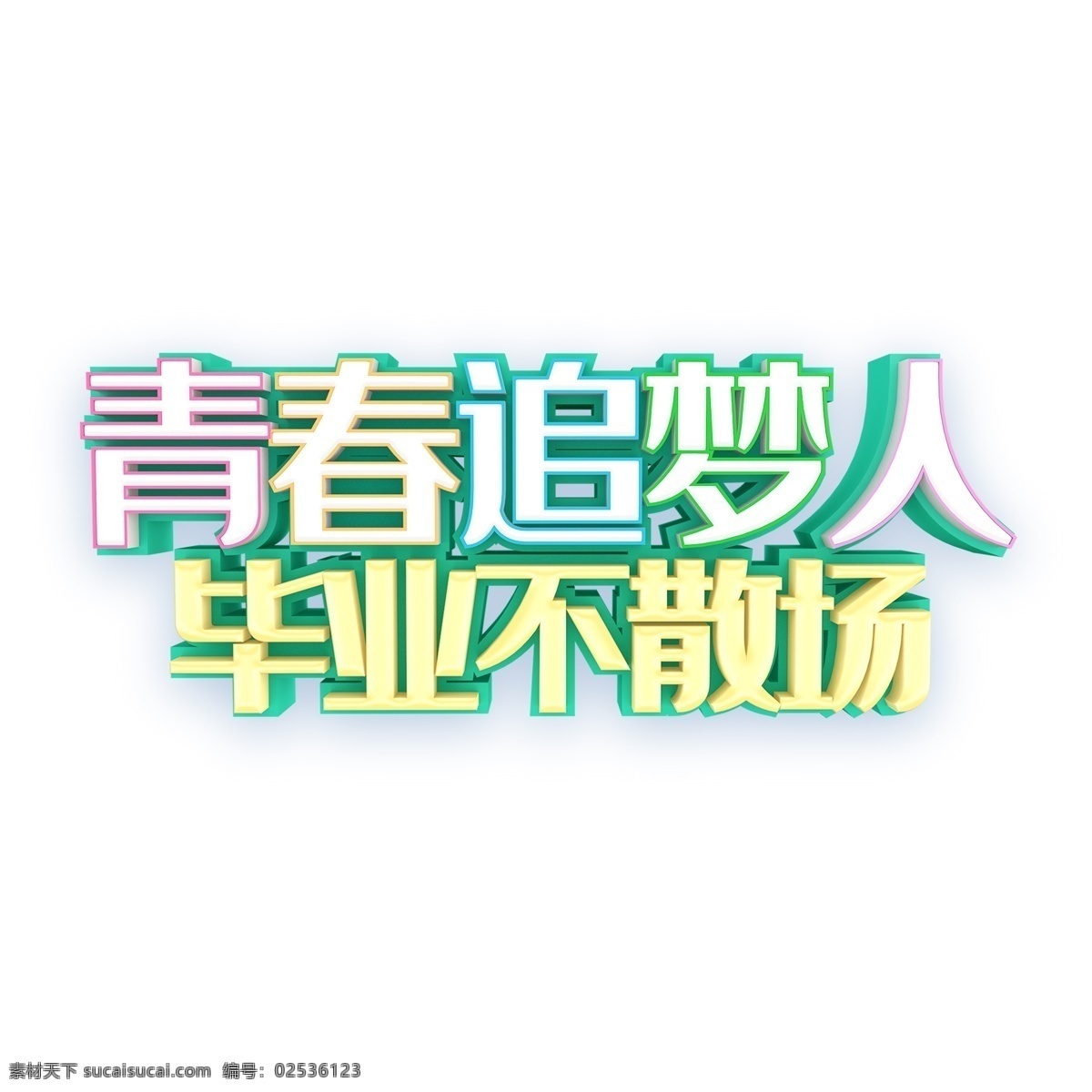 青春追梦人
毕业不散场

素材天下 sucaisucai.com 编号: 02536123